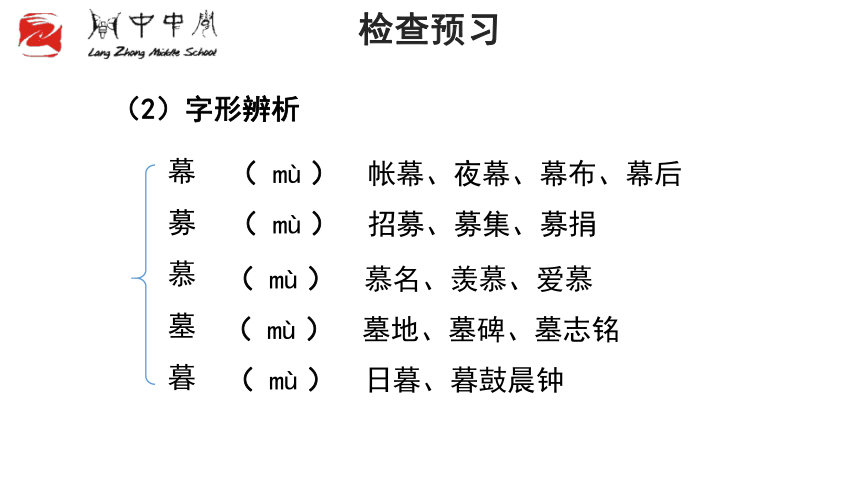 阆中中学
Lang Zhong Middle School

检查预习

（2）字形辨析

幕 （ mù ） 帐幕、夜幕、幕布、幕后
募 （ mù ） 招募、募集、募捐
慕 （ mù ） 慕名、羡慕、爱慕
墓 （ mù ） 墓地、墓碑、墓志铭
暮 （ mù ） 日暮、暮鼓晨钟